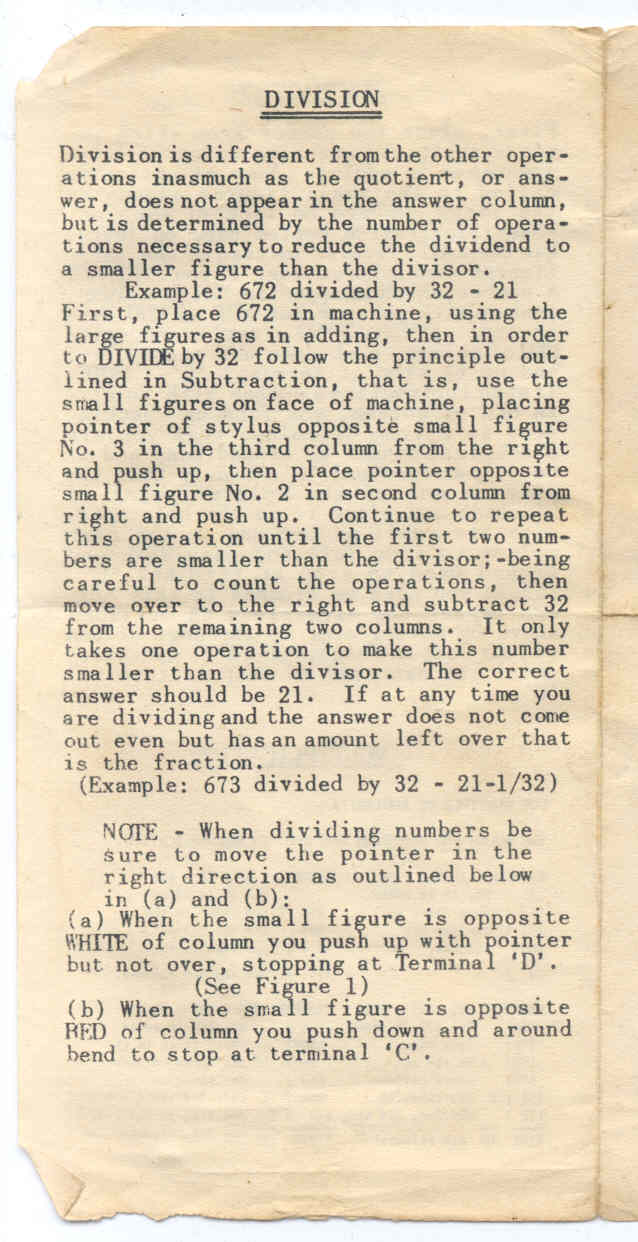 DIVISION

Division is different from the other operations inasmuch as the quotient, or answer, does not appear in the answer column, but is determined by the number of operations necessary to reduce the dividend to a smaller figure than the divisor.

Example: 672 divided by 32 - 21
First, place 672 in machine, using the large figures as in adding, then in order to DIVIDE by 32 follow the principle outlined in Subtraction, that is, use the small figures on face of machine, placing pointer of stylus opposite small figure No. 3 in the third column from the right and push up, then place pointer opposite small figure No. 2 in second column from right and push up. Continue to repeat this operation until the first two numbers are smaller than the divisor;-being careful to count the operations, then move over to the right and subtract 32 from the remaining two columns. It only takes one operation to make this number smaller than the divisor. The correct answer should be 21. If at any time you are dividing and the answer does not come out even but has an amount left over that is the fraction.
(Example: 673 divided by 32 - 21-1/32)

NOTE - When dividing numbers be sure to move the pointer in the right direction as outlined below in (a) and (b):
(a) When the small figure is opposite WHITE of column you push up with pointer but not over, stopping at Terminal 'D'.
(See Figure 1)
(b) When the small figure is opposite RED of column you push down and around bend to stop at terminal 'C'.